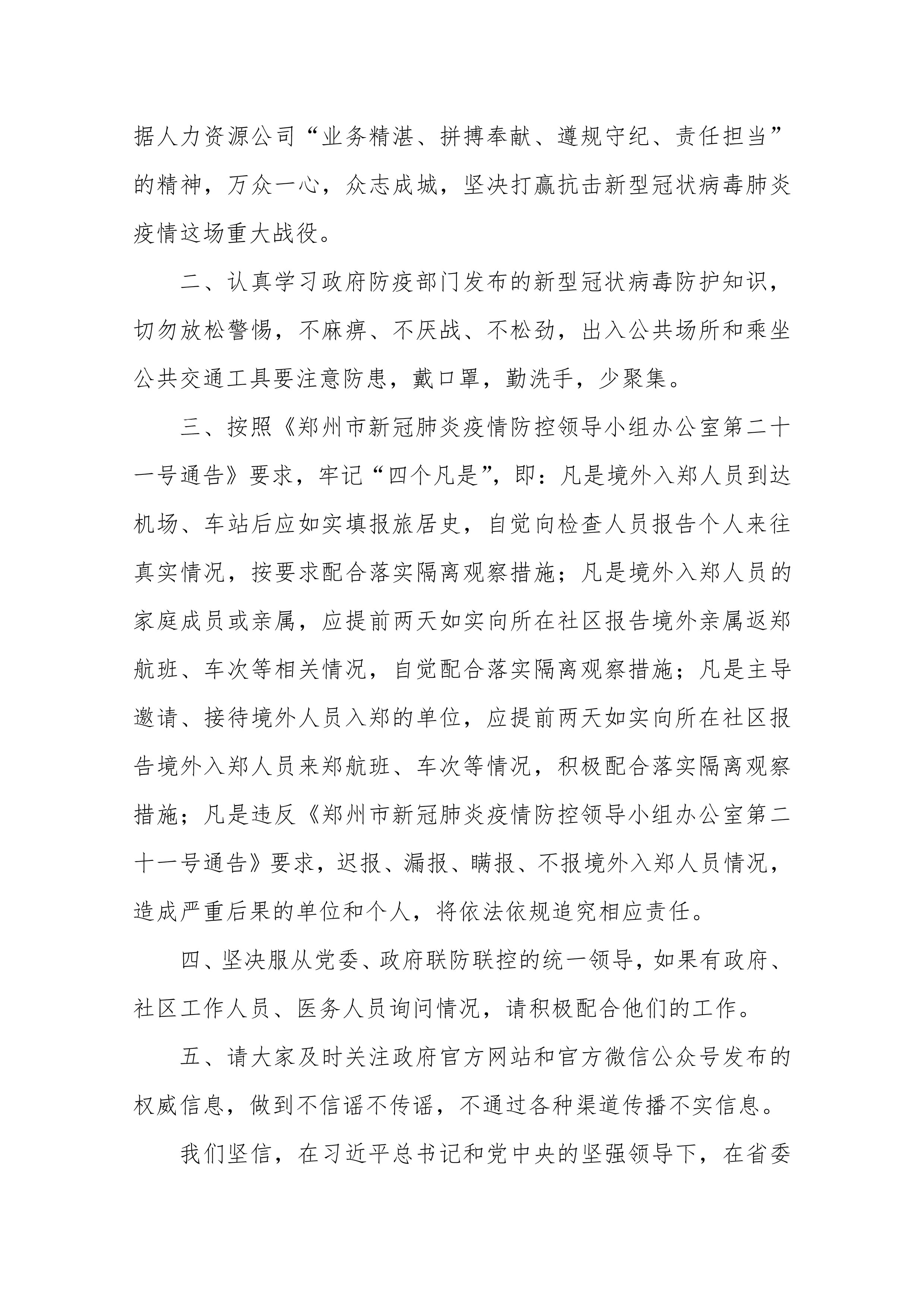 据人力资源公司“业务精湛、拼搏奉献、遵规守纪、责任担当”的精神，万众一心，众志成城，坚决打赢抗击新型冠状病毒肺炎疫情这场重大战役。

二、认真学习政府防疫部门发布的新型冠状病毒防护知识，切勿放松警惕，不麻痹、不厌战、不松劲，出入公共场所和乘坐公共交通工具要注意防患，戴口罩，勤洗手，少聚集。

三、按照《郑州市新冠肺炎疫情防控领导小组办公室第二十一号通告》要求，牢记“四个凡是”，即：凡是境外入郑人员到达机场、车站后应如实填报旅居史，自觉向检查人员报告个人来往真实情况，按要求配合落实隔离观察措施；凡是境外入郑人员的家庭成员或亲属，应提前两天如实向所在社区报告境外亲属返郑航班、车次等相关情况，自觉配合落实隔离观察措施；凡是主导邀请、接待境外人员入郑的单位，应提前两天如实向所在社区报告境外入郑人员来郑航班、车次等情况，积极配合落实隔离观察措施；凡是违反《郑州市新冠肺炎疫情防控领导小组办公室第二十一号通告》要求，迟报、漏报、瞒报、不报境外入郑人员情况，造成严重后果的单位和个人，将依法依规追究相应责任。

四、坚决服从党委、政府联防联控的统一领导，如果有政府、社区工作人员、医务人员询问情况，请积极配合他们的工作。

五、请大家及时关注政府官方网站和官方微信公众号发布的权威信息，做到不信谣不传谣，不通过各种渠道传播不实信息。

我们坚信，在习近平总书记和党中央的坚强领导下，在省委